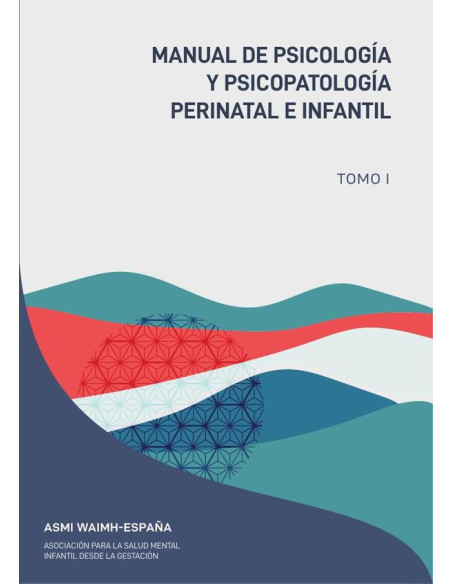 MANUAL DE PSICOLOGÍA
Y PSICOPATOLOGÍA
PERINATAL E INFANTIL

TOMO I

ASMI WAIMH-ESPAÑA

ASOCIACIÓN PARA LA SALUD MENTAL
INFANTIL DESDE LA GESTACIÓN